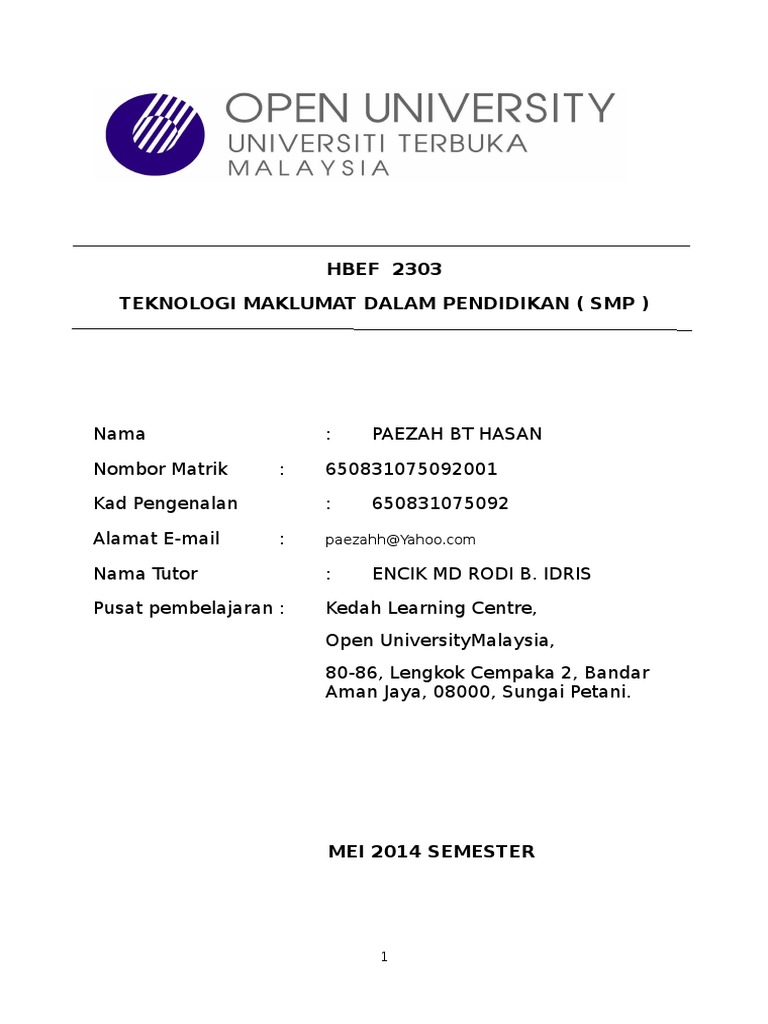 OPEN UNIVERSITY
UNIVERSITI TERBUKA
MALAYSIA

HBEF 2303
TEKNOLOGI MAKLUMAT DALAM PENDIDIKAN ( SMP )

Nama : PAEZAH BT HASAN
Nombor Matrik : 650831075092001
Kad Pengenalan : 650831075092
Alamat E-mail : paezahh@Yahoo.com
Nama Tutor : ENCIK MD RODI B. IDRIS
Pusat pembelajaran : Kedah Learning Centre,
Open UniversityMalaysia,
80-86, Lengkok Cempaka 2, Bandar Aman Jaya, 08000, Sungai Petani.

MEI 2014 SEMESTER

1